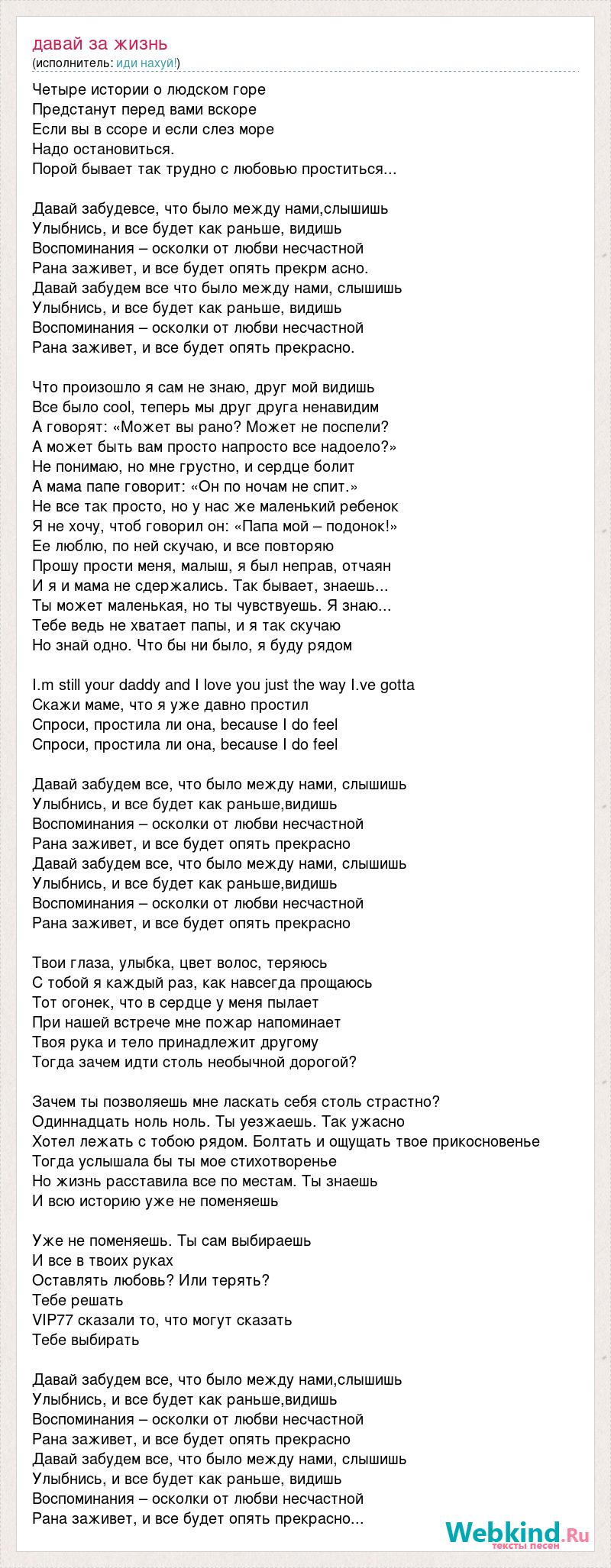 давай за жизнь
(исполнитель: иди нахуй!)

Четыре истории о людском горе
Предстанут перед вами вскоре
Если вы в ссоре и если слез море
Надо остановиться.
Порой бывает так трудно с любовью проститься...

Давай забудевсе, что было между нами,слышишь
Улыбнись, и все будет как раньше, видишь
Воспоминания – осколки от любви несчастной
Рана заживет, и все будет опять прекрм асно.
Давай забудем все что было между нами, слышишь
Улыбнись, и все будет как раньше, видишь
Воспоминания – осколки от любви несчастной
Рана заживет, и все будет опять прекрасно.

Что произошло я сам не знаю, друг мой видишь
Все было cool, теперь мы друг друга ненавидим
А говорят: «Может вы рано? Может не поспели?
А может быть вам просто напросто все надоело?»
Не понимаю, но мне грустно, и сердце болит
А мама папе говорит: «Он по ночам не спит.»
Не все так просто, но у нас же маленький ребенок
Я не хочу, чтоб говорил он: «Папа мой – подонок!»
Ее люблю, по ней скучаю, и все повторяю
Прошу прости меня, малыш, я был неправ, отчаян
И я и мама не сдержались. Так бывает, знаешь...
Ты может маленькая, но ты чувствуешь. Я знаю...
Тебе ведь не хватает папы, и я так скучаю
Но знай одно. Что бы ни было, я буду рядом

I.m still your daddy and I love you just the way I.ve gotta
Скажи маме, что я уже давно простил
Спроси, простила ли она, because I do feel
Спроси, простила ли она, because I do feel

Давай забудем все, что было между нами, слышишь
Улыбнись, и все будет как раньше,видишь
Воспоминания – осколки от любви несчастной
Рана заживет, и все будет опять прекрасно
Давай забудем все, что было между нами, слышишь
Улыбнись, и все будет как раньше,видишь
Воспоминания – осколки от любви несчастной
Рана заживет, и все будет опять прекрасно

Твои глаза, улыбка, цвет волос, теряюсь
С тобой я каждый раз, как навсегда прощаюсь
Тот огонек, что в сердце у меня пылает
При нашей встрече мне пожар напоминает
Твоя рука и тело принадлежит другому
Тогда зачем идти столь необычной дорогой?

Зачем ты позволяешь мне ласкать себя столь страстно?
Одиннадцать ноль ноль. Ты уезжаешь. Так ужасно
Хотел лежать с тобою рядом. Болтать и ощущать твое прикосновенье
Тогда услышала бы ты мое стихотворенье
Но жизнь расставила все по местам. Ты знаешь
И всю историю уже не поменяешь

Уже не поменяешь. Ты сам выбираешь
И все в твоих руках
Оставлять любовь? Или терять?
Тебе решать
VIP77 сказали то, что могут сказать
Тебе выбирать

Давай забудем все, что было между нами,слышишь
Улыбнись, и все будет как раньше,видишь
Воспоминания – осколки от любви несчастной
Рана заживет, и все будет опять прекрасно
Давай забудем все, что было между нами, слышишь
Улыбнись, и все будет как раньше, видишь
Воспоминания – осколки от любви несчастной
Рана заживет, и все будет опять прекрасно...

Webkind.Ru
тексты песен